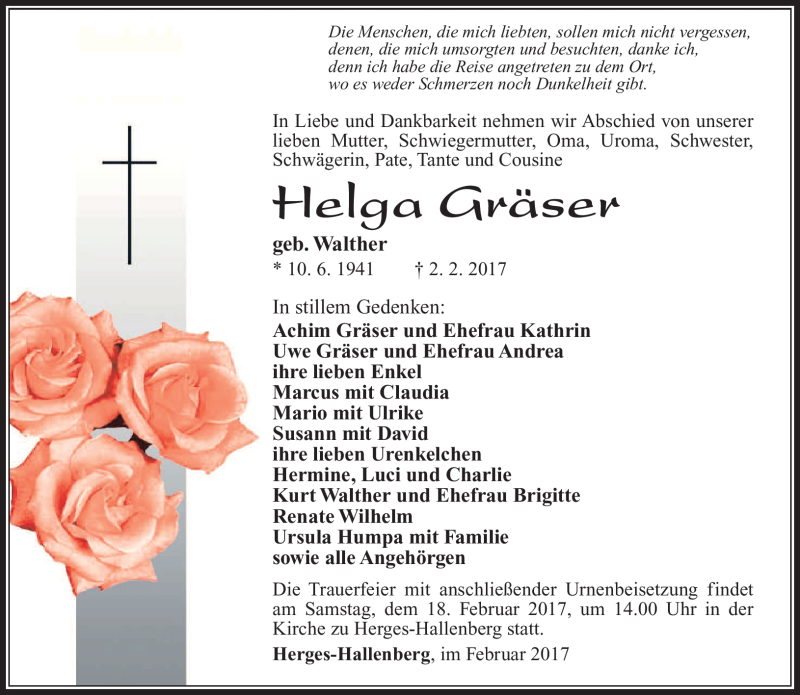 Die Menschen, die mich liebten, sollen mich nicht vergessen, denen, die mich umsorgten und besuchten, danke ich, denn ich habe die Reise angetreten zu dem Ort, wo es weder Schmerzen noch Dunkelheit gibt.

In Liebe und Dankbarkeit nehmen wir Abschied von unserer lieben Mutter, Schwiegermutter, Oma, Uroma, Schwester, Schwägerin, Pate, Tante und Cousine

Helga Gräser

geb. Walther
* 10. 6. 1941 † 2. 2. 2017

In stillem Gedenken:
Achim Gräser und Ehefrau Kathrin
Uwe Gräser und Ehefrau Andrea
ihre lieben Enkel
Marcus mit Claudia
Mario mit Ulrike
Susann mit David
ihre lieben Urenkelchen
Hermine, Luci und Charlie
Kurt Walther und Ehefrau Brigitte
Renate Wilhelm
Ursula Humpa mit Familie
sowie alle Angehörgen

Die Trauerfeier mit anschließender Urnenbeisetzung findet am Samstag, dem 18. Februar 2017, um 14.00 Uhr in der Kirche zu Herges-Hallenberg statt.

Herges-Hallenberg, im Februar 2017